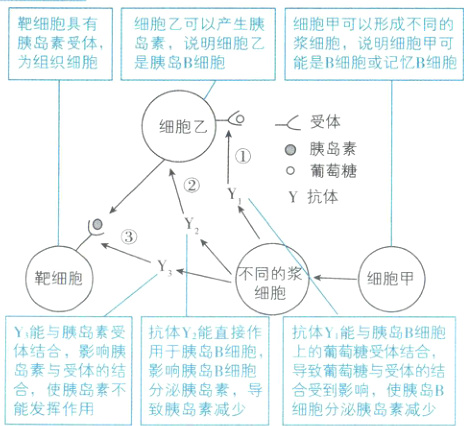 靶细胞具有胰岛素受体，为组织细胞

细胞乙可以产生胰岛素，说明细胞乙是胰岛B细胞

细胞甲可以形成不同的浆细胞，说明细胞甲可能是B细胞或记忆B细胞

细胞乙

受体
胰岛素
葡萄糖
Y 抗体

①
②
③

$Y_1$
$Y_2$
$Y_3$

靶细胞

不同的浆细胞

细胞甲

$Y_3$能与胰岛素受体结合，影响胰岛素与受体的结合，使胰岛素不能发挥作用

抗体$Y_2$能直接作用于胰岛B细胞，影响胰岛B细胞分泌胰岛素，导致胰岛素减少

抗体$Y_1$能与胰岛B细胞上的葡萄糖受体结合，导致葡萄糖与受体的结合受到影响，使胰岛B细胞分泌胰岛素减少